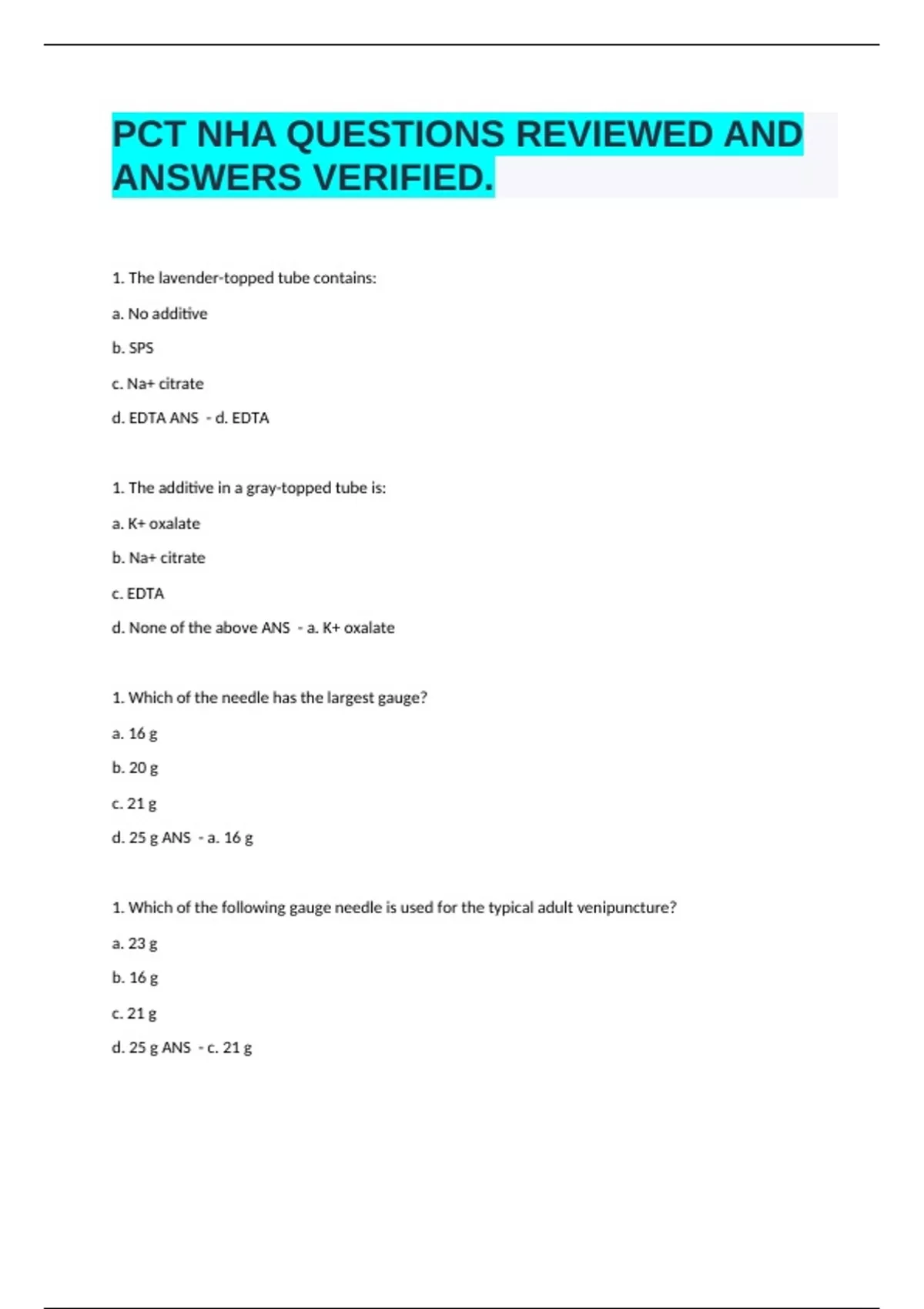 PCT NHA QUESTIONS REVIEWED AND ANSWERS VERIFIED.

1. The lavender-topped tube contains:

a. No additive

b. SPS

c. Na+ citrate

d. EDTA ANS - d. EDTA

1. The additive in a gray-topped tube is:

a. K+ oxalate

b. Na+ citrate

c. EDTA

d. None of the above ANS - a. K+ oxalate

1. Which of the needle has the largest gauge?

a. 16 g

b. 20 g

c. 21 g

d. 25 g ANS - a. 16 g

1. Which of the following gauge needle is used for the typical adult venipuncture?

a. 23 g

b. 16 g

c. 21 g

d. 25 g ANS - c. 21 g